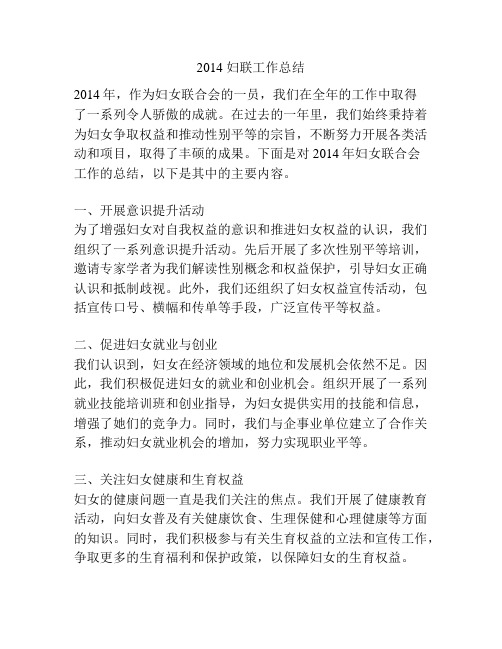 2014 妇联工作总结

2014 年，作为妇女联合会的一员，我们在全年的工作中取得了一系列令人骄傲的成就。在过去的一年里，我们始终秉持着为妇女争取权益和推动性别平等的宗旨，不断努力开展各类活动和项目，取得了丰硕的成果。下面是对 2014 年妇女联合会工作的总结，以下是其中的主要内容。

一、开展意识提升活动
为了增强妇女对自我权益的意识和推进妇女权益的认识，我们组织了一系列意识提升活动。先后开展了多次性别平等培训，邀请专家学者为我们解读性别概念和权益保护，引导妇女正确认识和抵制歧视。此外，我们还组织了妇女权益宣传活动，包括宣传口号、横幅和传单等手段，广泛宣传平等权益。

二、促进妇女就业与创业
我们认识到，妇女在经济领域的地位和发展机会依然不足。因此，我们积极促进妇女的就业和创业机会。组织开展了一系列就业技能培训班和创业指导，为妇女提供实用的技能和信息，增强了她们的竞争力。同时，我们与企事业单位建立了合作关系，推动妇女就业机会的增加，努力实现职业平等。

三、关注妇女健康和生育权益
妇女的健康问题一直是我们关注的焦点。我们开展了健康教育活动，向妇女普及有关健康饮食、生理保健和心理健康等方面的知识。同时，我们积极参与有关生育权益的立法和宣传工作，争取更多的生育福利和保护政策，以保障妇女的生育权益。